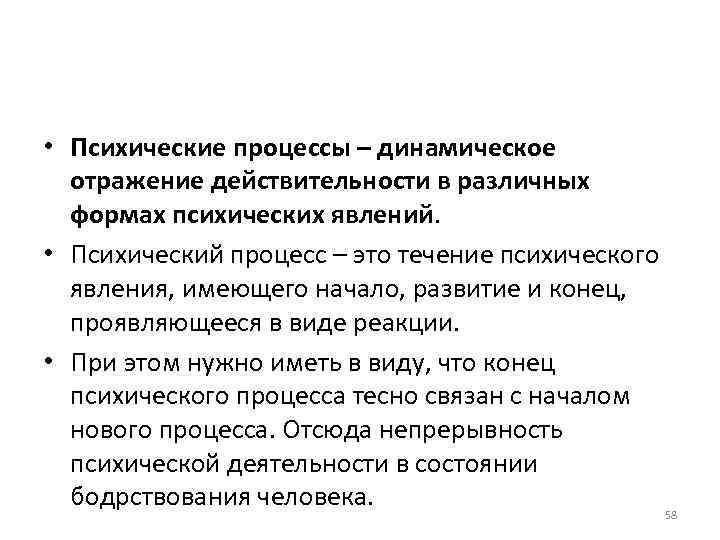 • Психические процессы – динамическое отражение действительности в различных формах психических явлений.

• Психический процесс – это течение психического явления, имеющего начало, развитие и конец, проявляющееся в виде реакции.

• При этом нужно иметь в виду, что конец психического процесса тесно связан с началом нового процесса. Отсюда непрерывность психической деятельности в состоянии бодрствования человека.

58